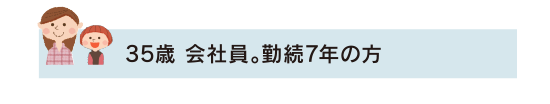 35歳 会社員。勤続7年の方